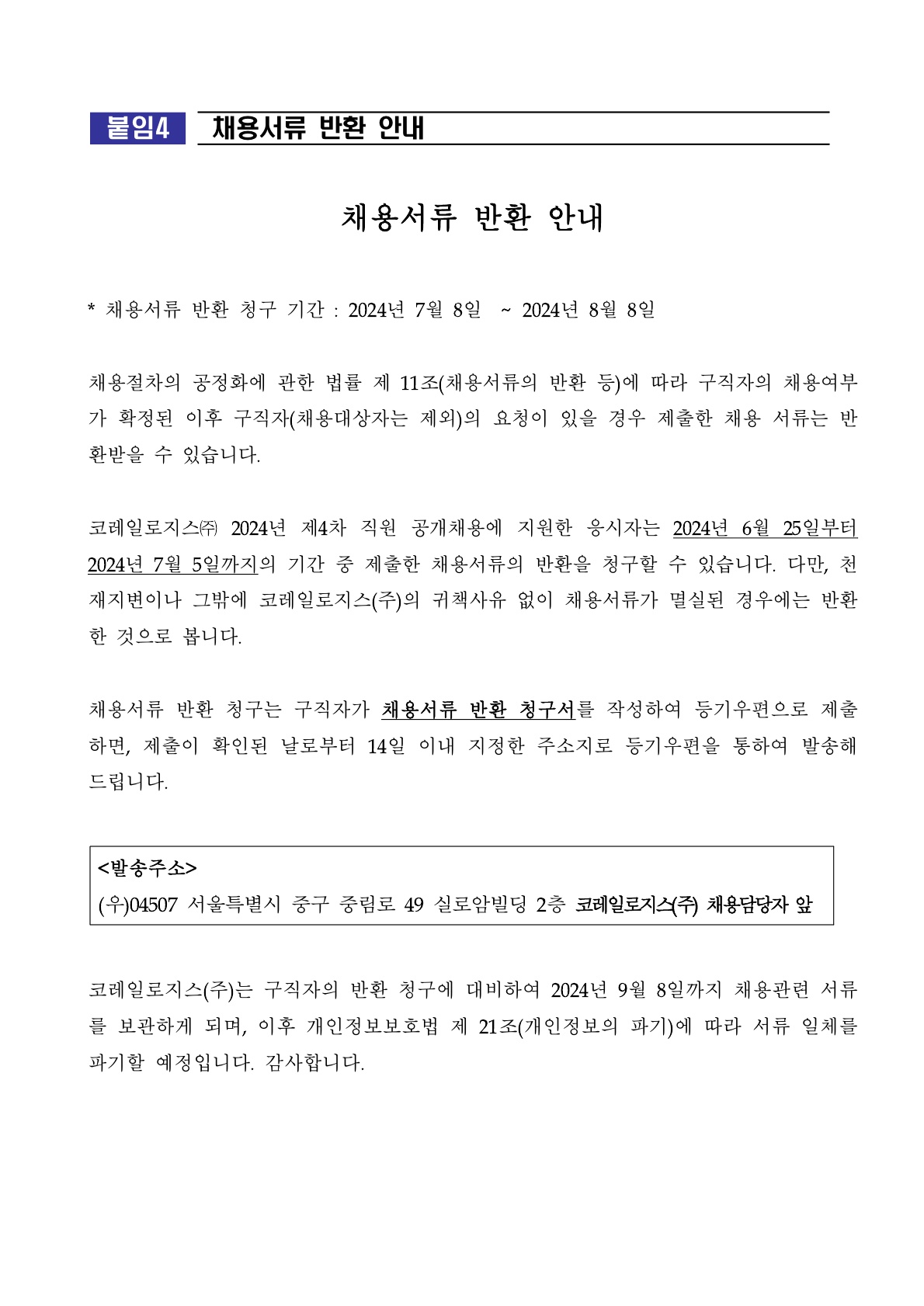 붙임4 채용서류 반환 안내

채용서류 반환 안내

* 채용서류 반환 청구 기간 : 2024년 7월 8일 ~ 2024년 8월 8일

채용절차의 공정화에 관한 법률 제 11조(채용서류의 반환 등)에 따라 구직자의 채용여부가 확정된 이후 구직자(채용대상자는 제외)의 요청이 있을 경우 제출한 채용 서류는 반환받을 수 있습니다.

코레일로지스㈜ 2024년 제4차 직원 공개채용에 지원한 응시자는 2024년 6월 25일부터 2024년 7월 5일까지의 기간 중 제출한 채용서류의 반환을 청구할 수 있습니다. 다만, 천재지변이나 그밖에 코레일로지스(주)의 귀책사유 없이 채용서류가 멸실된 경우에는 반환한 것으로 봅니다.

채용서류 반환 청구는 구직자가 채용서류 반환 청구서를 작성하여 등기우편으로 제출하면, 제출이 확인된 날로부터 14일 이내 지정한 주소지로 등기우편을 통하여 발송해 드립니다.

<발송주소>
(우)04507 서울특별시 중구 중림로 49 실로암빌딩 2층 코레일로지스(주) 채용담당자 앞

코레일로지스(주)는 구직자의 반환 청구에 대비하여 2024년 9월 8일까지 채용관련 서류를 보관하게 되며, 이후 개인정보보호법 제 21조(개인정보의 파기)에 따라 서류 일체를 파기할 예정입니다. 감사합니다.